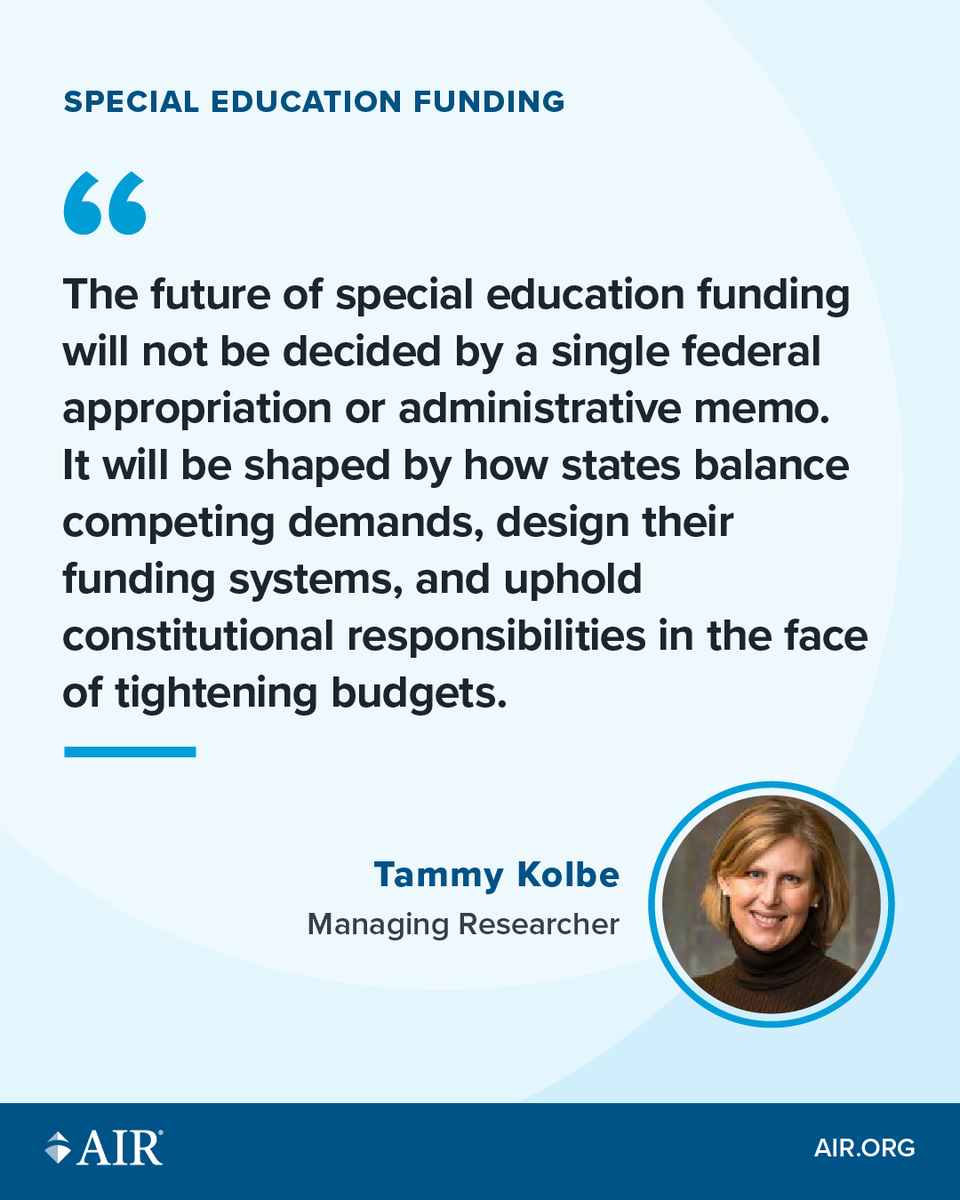 SPECIAL EDUCATION FUNDING

“

The future of special education funding will not be decided by a single federal appropriation or administrative memo. It will be shaped by how states balance competing demands, design their funding systems, and uphold constitutional responsibilities in the face of tightening budgets.

Tammy Kolbe
Managing Researcher

AIR®

AIR.ORG